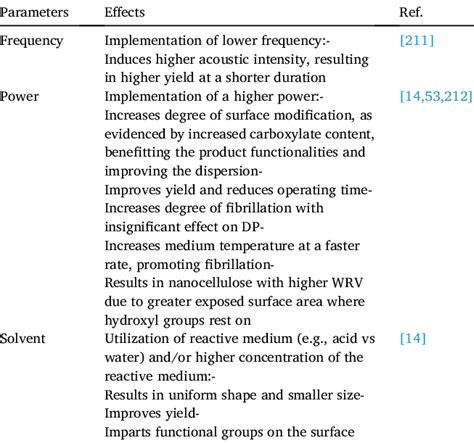 | Parameters | Effects | Ref. |
|---|---|---|
| Frequency | Implementation of lower frequency:- Induces higher acoustic intensity, resulting in higher yield at a shorter duration | [211] |
| Power | Implementation of a higher power:- Increases degree of surface modification, as evidenced by increased carboxylate content, benefitting the product functionalities and improving the dispersion- Improves yield and reduces operating time- Increases degree of fibrillation with insignificant effect on DP- Increases medium temperature at a faster rate, promoting fibrillation- Results in nanocellulose with higher WRV due to greater exposed surface area where hydroxyl groups rest on | [14,53,212] |
| Solvent | Utilization of reactive medium (e.g., acid vs water) and/or higher concentration of the reactive medium:- Results in uniform shape and smaller size- Improves yield- Imparts functional groups on the surface | [14] |